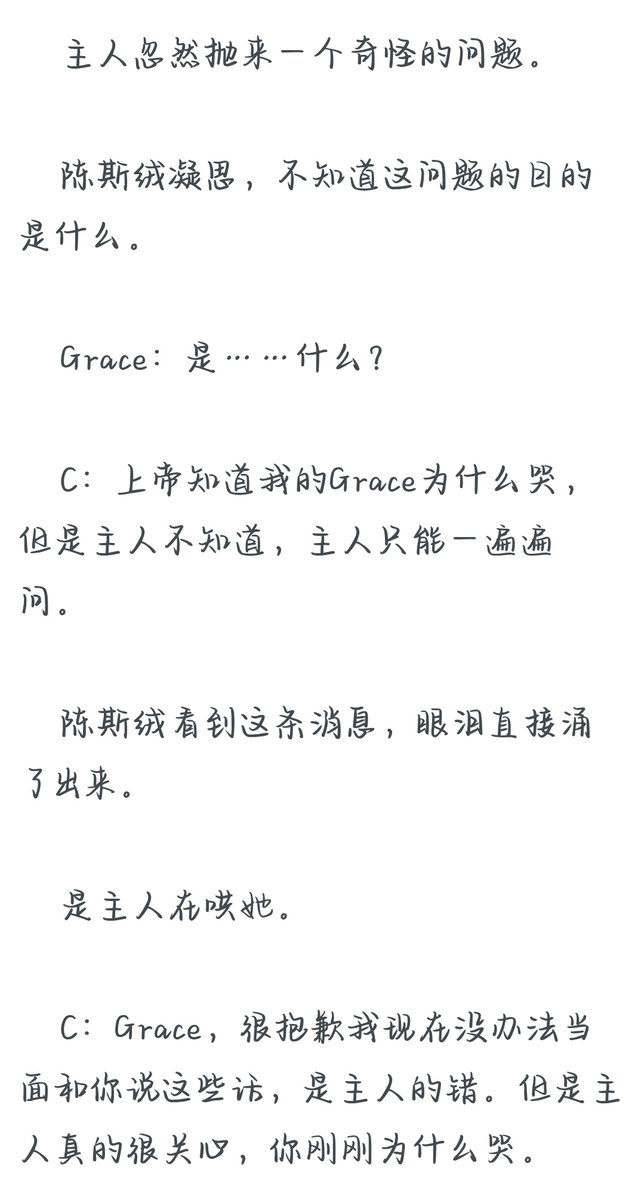 主人忽然抛来一个奇怪的问题。

陈斯绒凝思，不知道这问题的目的是什么。

Grace：是……什么？

C：上帝知道我的Grace为什么哭，但是主人不知道，主人只能一遍遍问。

陈斯绒看到这条消息，眼泪直接涌了出来。

是主人在哄她。

C：Grace，很抱歉我现在没办法当面和你说这些话，是主人的错。但是主人真的很关心，你刚刚为什么哭。